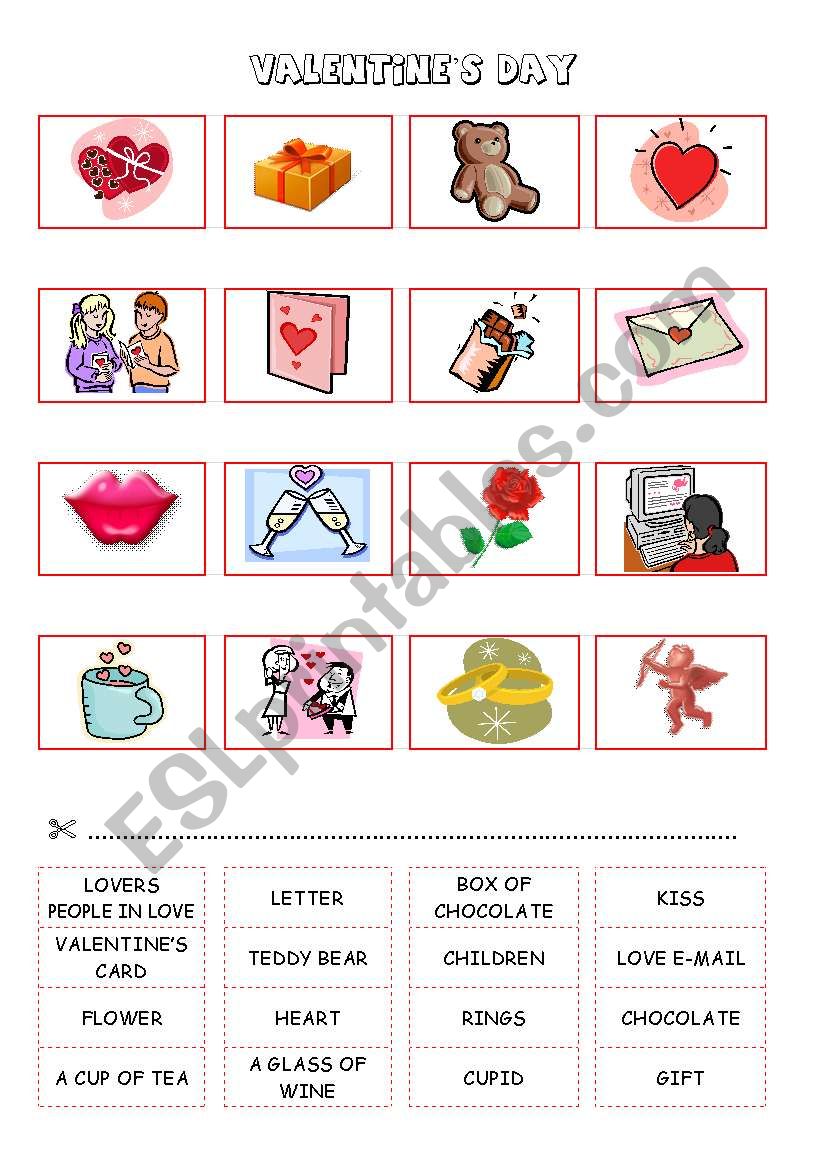 VALENTINE'S DAY

ESLprintables.com

| LOVERS PEOPLE IN LOVE | LETTER | BOX OF CHOCOLATE | KISS |
|---|---|---|---|
| VALENTINE'S CARD | TEDDY BEAR | CHILDREN | LOVE E-MAIL |
| FLOWER | HEART | RINGS | CHOCOLATE |
| A CUP OF TEA | A GLASS OF WINE | CUPID | GIFT |